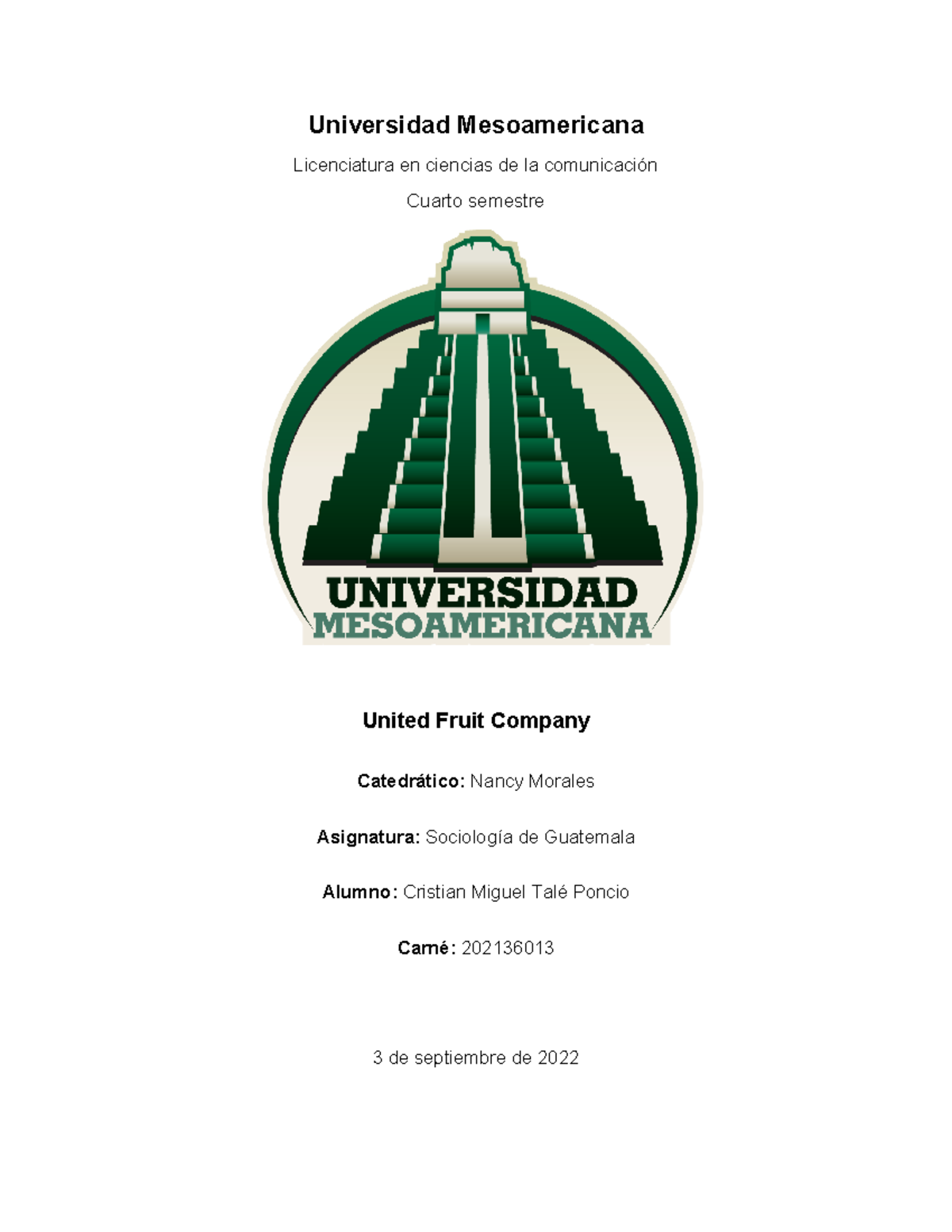 Universidad Mesoamericana

Licenciatura en ciencias de la comunicación

Cuarto semestre

UNIVERSIDAD
MESOAMERICANA

United Fruit Company

Catedrático: Nancy Morales

Asignatura: Sociología de Guatemala

Alumno: Cristian Miguel Talé Poncio

Carné: 202136013

3 de septiembre de 2022